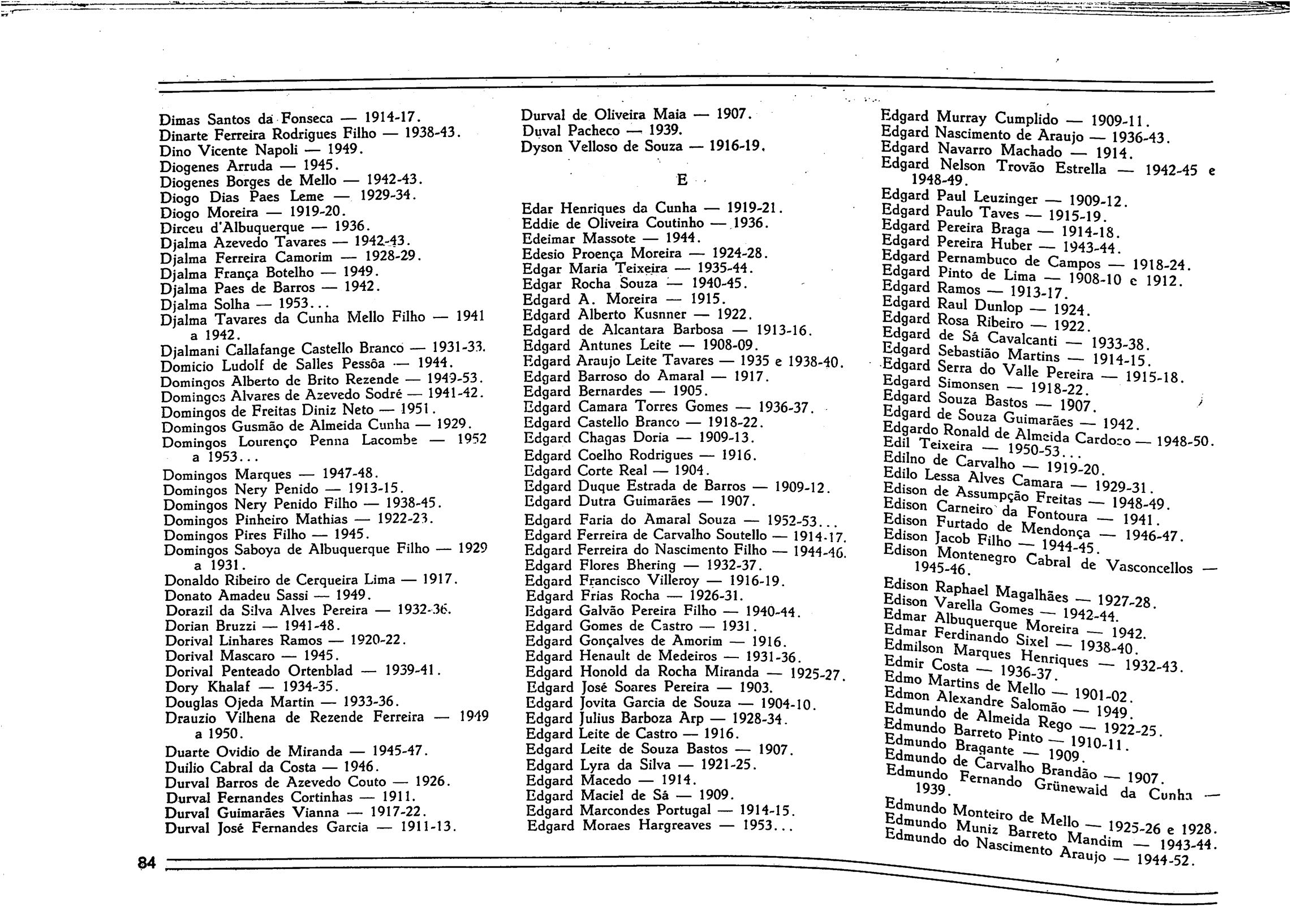 Dimas Santos da Fonseca — 1914-17.
Dinarte Ferreira Rodrigues Filho — 1938-43.
Dino Vicente Napoli — 1949.
Diogenes Arruda — 1945.
Diogenes Borges de Mello — 1942-43.
Diogo Dias Paes Leme — 1929-34.
Diogo Moreira — 1919-20.
Dirceu d'Albuquerque — 1936.
Djalma Azevedo Tavares — 1942-43.
Djalma Ferreira Camorim — 1928-29.
Djalma França Botelho — 1949.
Djalma Paes de Barros — 1942.
Djalma Solha — 1953...
Djalma Tavares da Cunha Mello Filho — 1941 a 1942.
Djalmani Callafange Castello Branco — 1931-33.
Domicio Ludolf de Salles Pessôa — 1944.
Domingos Alberto de Brito Rezende — 1949-53.
Domingos Alvares de Azevedo Sodré — 1941-42.
Domingos de Freitas Diniz Neto — 1951.
Domingos Gusmão de Almeida Cunha — 1929.
Domingos Lourenço Penna Lacombe — 1952 a 1953...
Domingos Marques — 1947-48.
Domingos Nery Penido — 1913-15.
Domingos Nery Penido Filho — 1938-45.
Domingos Pinheiro Mathias — 1922-23.
Domingos Pires Filho — 1945.
Domingos Saboya de Albuquerque Filho — 1929 a 1931.
Donaldo Ribeiro de Cerqueira Lima — 1917.
Donato Amadeu Sassi — 1949.
Dorazil da Silva Alves Pereira — 1932-36.
Dorian Bruzzi — 1941-48.
Dorival Linhares Ramos — 1920-22.
Dorival Mascaro — 1945.
Dorival Penteado Ortenblad — 1939-41.
Dory Khalaf — 1934-35.
Douglas Ojeda Martin — 1933-36.
Drauzio Vilhena de Rezende Ferreira — 1949 a 1950.
Duarte Ovidio de Miranda — 1945-47.
Duilio Cabral da Costa — 1946.
Durval Barros de Azevedo Couto — 1926.
Durval Fernandes Cortinhas — 1911.
Durval Guimarães Vianna — 1917-22.
Durval José Fernandes Garcia — 1911-13.

Durval de Oliveira Maia — 1907.
Duval Pacheco — 1939.
Dyson Velloso de Souza — 1916-19.

E

Edar Henriques da Cunha — 1919-21.
Eddie de Oliveira Coutinho — 1936.
Edeimar Massote — 1944.
Edesio Proença Moreira — 1924-28.
Edgar Maria Teixeira — 1935-44.
Edgar Rocha Souza — 1940-45.
Edgard A. Moreira — 1915.
Edgard Alberto Kusnner — 1922.
Edgard de Alcantara Barbosa — 1913-16.
Edgard Antunes Leite — 1908-09.
Edgard Araujo Leite Tavares — 1935 e 1938-40.
Edgard Barroso do Amaral — 1917.
Edgard Bernardes — 1905.
Edgard Camara Torres Gomes — 1936-37.
Edgard Castello Branco — 1918-22.
Edgard Chagas Doria — 1909-13.
Edgard Coelho Rodrigues — 1916.
Edgard Corte Real — 1904.
Edgard Duque Estrada de Barros — 1909-12.
Edgard Dutra Guimarães — 1907.
Edgard Faria do Amaral Souza — 1952-53...
Edgard Ferreira de Carvalho Soutello — 1914-17.
Edgard Ferreira do Nascimento Filho — 1944-46.
Edgard Flores Bhering — 1932-37.
Edgard Francisco Villeroy — 1916-19.
Edgard Frias Rocha — 1926-31.
Edgard Galvão Pereira Filho — 1940-44.
Edgard Gomes de Castro — 1931.
Edgard Gonçalves de Amorim — 1916.
Edgard Henault de Medeiros — 1931-36.
Edgard Honold da Rocha Miranda — 1925-27.
Edgard José Soares Pereira — 1903.
Edgard Jovita Garcia de Souza — 1904-10.
Edgard Julius Barboza Arp — 1928-34.
Edgard Leite de Castro — 1916.
Edgard Leite de Souza Bastos — 1907.
Edgard Lyra da Silva — 1921-25.
Edgard Macedo — 1914.
Edgard Maciel de Sá — 1909.
Edgard Marcondes Portugal — 1914-15.
Edgard Moraes Hargreaves — 1953...

Edgard Murray Cumplido — 1909-11.
Edgard Nascimento de Araujo — 1936-43.
Edgard Navarro Machado — 1914.
Edgard Nelson Trovão Estrella — 1942-45 e 1948-49.
Edgard Paul Leuzinger — 1909-12.
Edgard Paulo Taves — 1915-19.
Edgard Pereira Braga — 1914-18.
Edgard Pereira Huber — 1943-44.
Edgard Pernambuco de Campos — 1918-24.
Edgard Pinto de Lima — 1908-10 e 1912.
Edgard Ramos — 1913-17.
Edgard Raul Dunlop — 1924.
Edgard Rosa Ribeiro — 1922.
Edgard de Sá Cavalcanti — 1933-38.
Edgard Sebastião Martins — 1914-15.
Edgard Serra do Valle Pereira — 1915-18.
Edgard Simonsen — 1918-22.
Edgard Souza Bastos — 1907.
Edgard de Souza Guimarães — 1942.
Edgardo Ronald de Almeida Cardoso — 1948-50.
Edil Teixeira — 1950-53...
Edilno de Carvalho — 1919-20.
Edilo Lessa Alves Camara — 1929-31.
Edison de Assumpção Freitas — 1948-49.
Edison Carneiro da Fontoura — 1941.
Edison Furtado de Mendonça — 1946-47.
Edison Jacob Filho — 1944-45.
Edison Montenegro Cabral de Vasconcellos — 1945-46.
Edison Raphael Magalhães — 1927-28.
Edison Varella Gomes — 1942-44.
Edmar Albuquerque Moreira — 1942.
Edmar Ferdinando Sixel — 1938-40.
Edmilson Marques Henriques — 1932-43.
Edmir Costa — 1936-37.
Edmo Martins de Mello — 1901-02.
Edmon Alexandre Salomão — 1949.
Edmundo de Almeida Rego — 1922-25.
Edmundo Barreto Pinto — 1910-11.
Edmundo Bragante — 1909.
Edmundo de Carvalho Brandão — 1907.
Edmundo Fernando Grünewald da Cunha — 1939.
Edmundo Monteiro de Mello — 1925-26 e 1928.
Edmundo Muniz Barreto Mandim — 1943-44.
Edmundo do Nascimento Araujo — 1944-52.

84